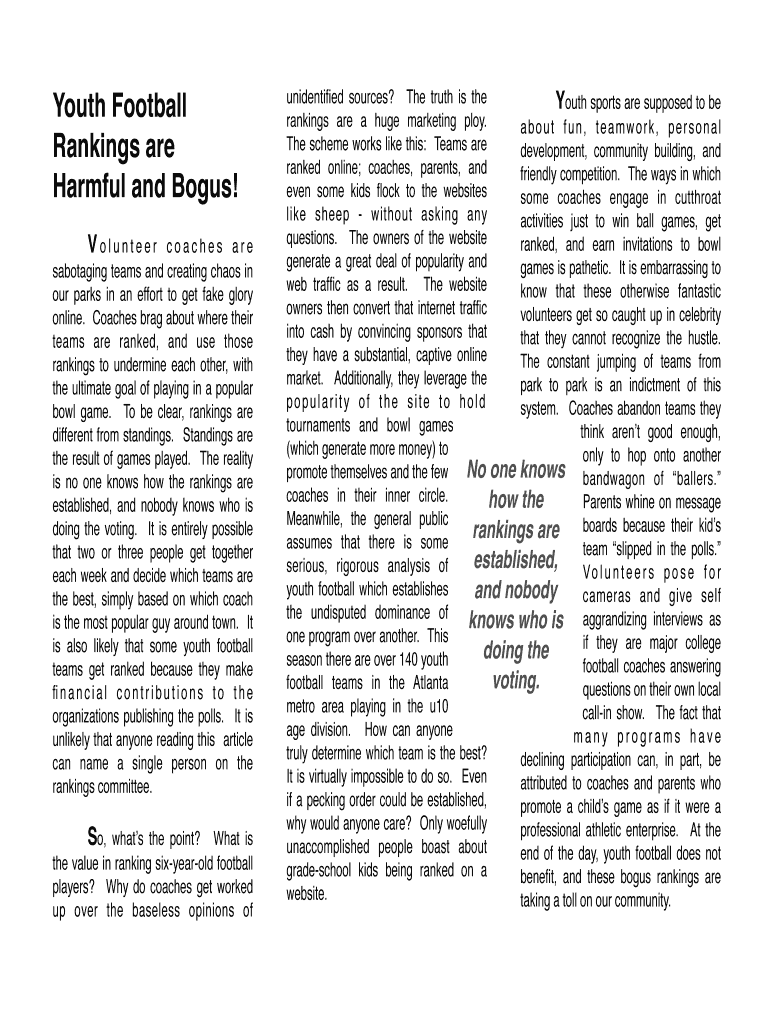 Youth Football Rankings are Harmful and Bogus!

Volunteer coaches are sabotaging teams and creating chaos in our parks in an effort to get fake glory online. Coaches brag about where their teams are ranked, and use those rankings to undermine each other, with the ultimate goal of playing in a popular bowl game. To be clear, rankings are different from standings. Standings are the result of games played. The reality is no one knows how the rankings are established, and nobody knows who is doing the voting. It is entirely possible that two or three people get together each week and decide which teams are the best, simply based on which coach is the most popular guy around town. It is also likely that some youth football teams get ranked because they make financial contributions to the organizations publishing the polls. It is unlikely that anyone reading this article can name a single person on the rankings committee.

So, what's the point? What is the value in ranking six-year-old football players? Why do coaches get worked up over the baseless opinions of unidentified sources? The truth is the rankings are a huge marketing ploy. The scheme works like this: Teams are ranked online; coaches, parents, and even some kids flock to the websites like sheep - without asking any questions. The owners of the website generate a great deal of popularity and web traffic as a result. The website owners then convert that internet traffic into cash by convincing sponsors that they have a substantial, captive online market. Additionally, they leverage the popularity of the site to hold tournaments and bowl games (which generate more money) to promote themselves and the few coaches in their inner circle. Meanwhile, the general public assumes that there is some serious, rigorous analysis of youth football which establishes the undisputed dominance of one program over another. This season there are over 140 youth football teams in the Atlanta metro area playing in the u10 age division. How can anyone truly determine which team is the best? It is virtually impossible to do so. Even if a pecking order could be established, why would anyone care? Only woefully unaccomplished people boast about grade-school kids being ranked on a website.

No one knows how the rankings are established, and nobody knows who is doing the voting.

Youth sports are supposed to be about fun, teamwork, personal development, community building, and friendly competition. The ways in which some coaches engage in cutthroat activities just to win ball games, get ranked, and earn invitations to bowl games is pathetic. It is embarrassing to know that these otherwise fantastic volunteers get so caught up in celebrity that they cannot recognize the hustle. The constant jumping of teams from park to park is an indictment of this system. Coaches abandon teams they think aren't good enough, only to hop onto another bandwagon of "ballers." Parents whine on message boards because their kid's team "slipped in the polls." Volunteers pose for cameras and give self aggrandizing interviews as if they are major college football coaches answering questions on their own local call-in show. The fact that many programs have declining participation can, in part, be attributed to coaches and parents who promote a child's game as if it were a professional athletic enterprise. At the end of the day, youth football does not benefit, and these bogus rankings are taking a toll on our community.